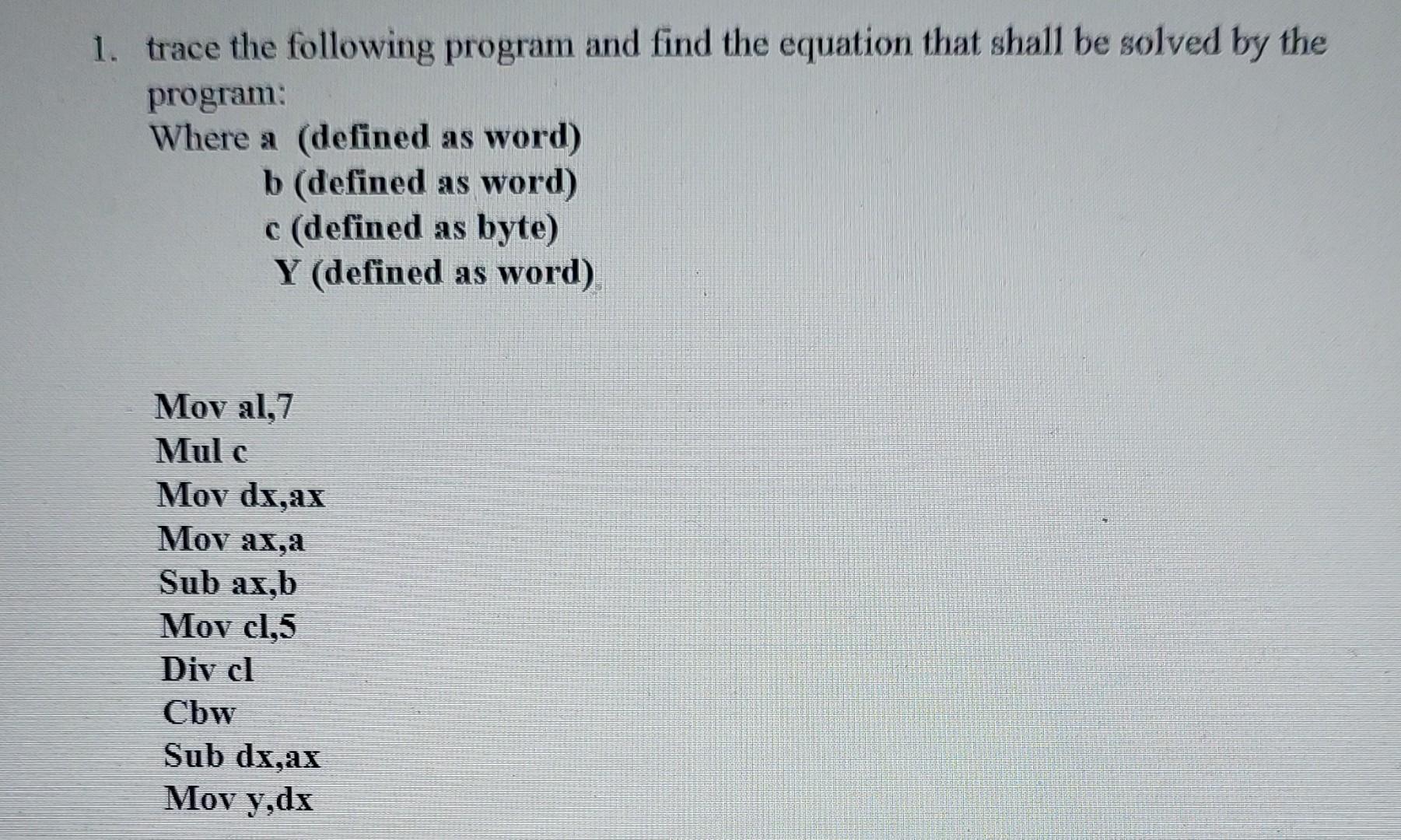 1. trace the following program and find the equation that shall be solved by the program:
Where a (defined as word)
b (defined as word)
c (defined as byte)
Y (defined as word)

Mov al,7
Mul c
Mov dx,ax
Mov ax,a
Sub ax,b
Mov cl,5
Div cl
Cbw
Sub dx,ax
Mov y,dx